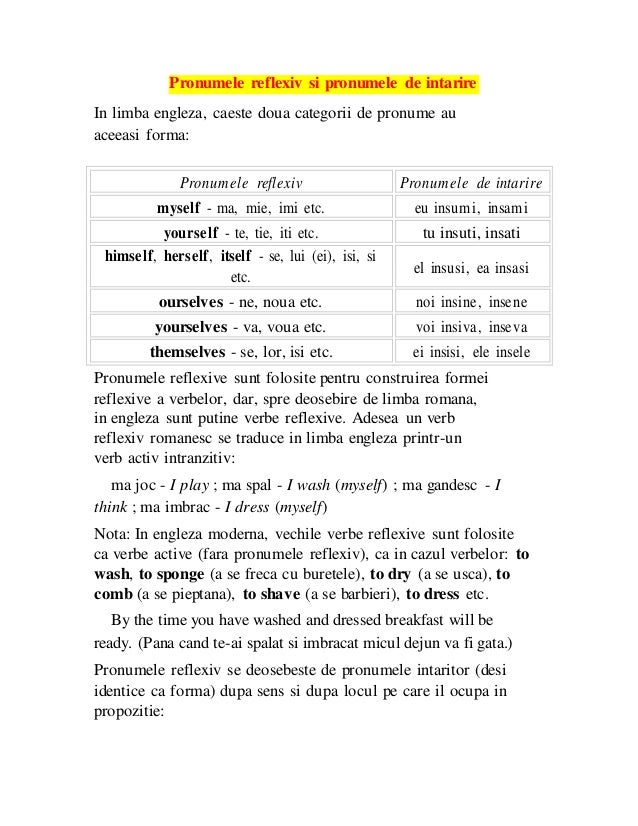 Pronumele reflexiv si pronumele de intarire

In limba engleza, caeste doua categorii de pronume au aceeasi forma:

| Pronumele reflexiv | Pronumele de intarire |
|---|---|
| myself - ma, mie, imi etc. | eu insumi, insami |
| yourself - te, tie, iti etc. | tu insuti, insati |
| himself, herself, itself - se, lui (ei), isi, si etc. | el insusi, ea insasi |
| ourselves - ne, noua etc. | noi insine, insene |
| yourselves - va, voua etc. | voi insiva, inseva |
| themselves - se, lor, isi etc. | ei insisi, ele insele |

Pronumele reflexive sunt folosite pentru construirea formei reflexive a verbelor, dar, spre deosebire de limba romana, in engleza sunt putine verbe reflexive. Adesea un verb reflexiv romanesc se traduce in limba engleza printr-un verb activ intranzitiv:

ma joc - I play ; ma spal - I wash (myself) ; ma gandesc - I think ; ma imbrac - I dress (myself)

Nota: In engleza moderna, vechile verbe reflexive sunt folosite ca verbe active (fara pronumele reflexiv), ca in cazul verbelor: to wash, to sponge (a se freca cu buretele), to dry (a se usca), to comb (a se pieptana), to shave (a se barbieri), to dress etc.

By the time you have washed and dressed breakfast will be ready. (Pana cand te-ai spalat si imbracat micul dejun va fi gata.)

Pronumele reflexiv se deosebeste de pronumele intaritor (desi identice ca forma) dupa sens si dupa locul pe care il ocupa in propozitie: